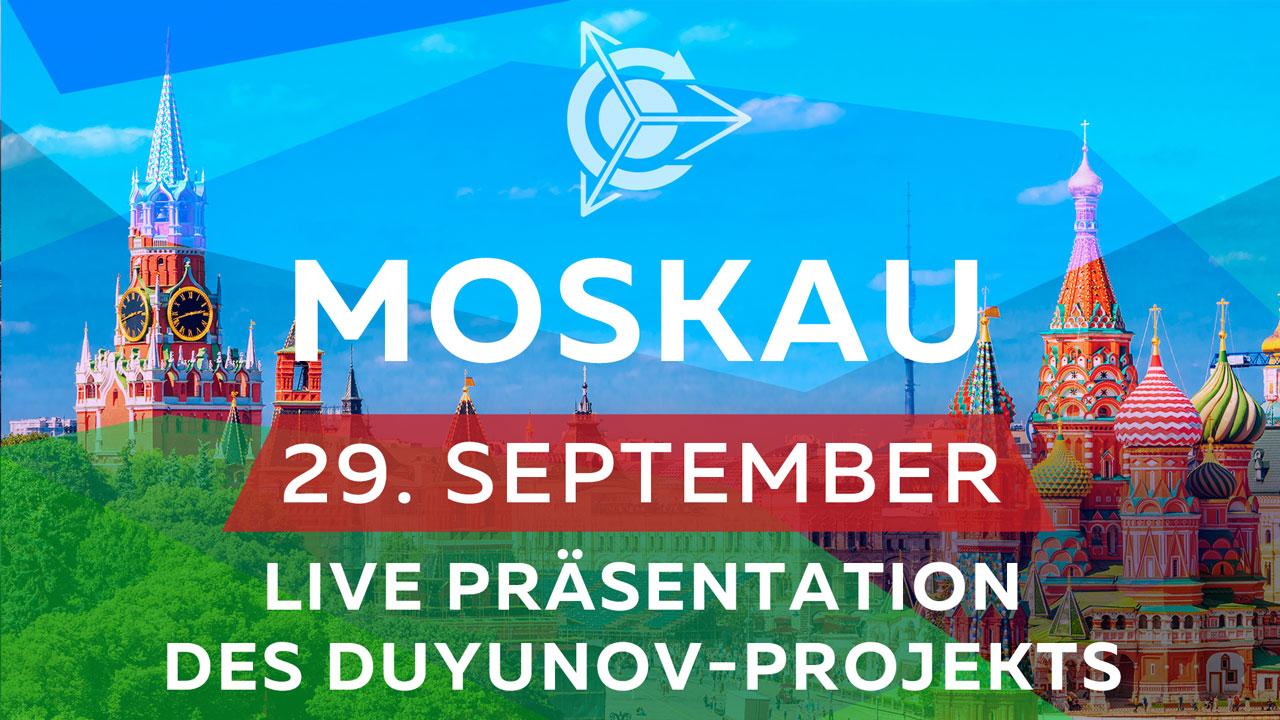 MOSKAU

29. SEPTEMBER

LIVE PRÄSENTATION DES DUYUNOV-PROJEKTS